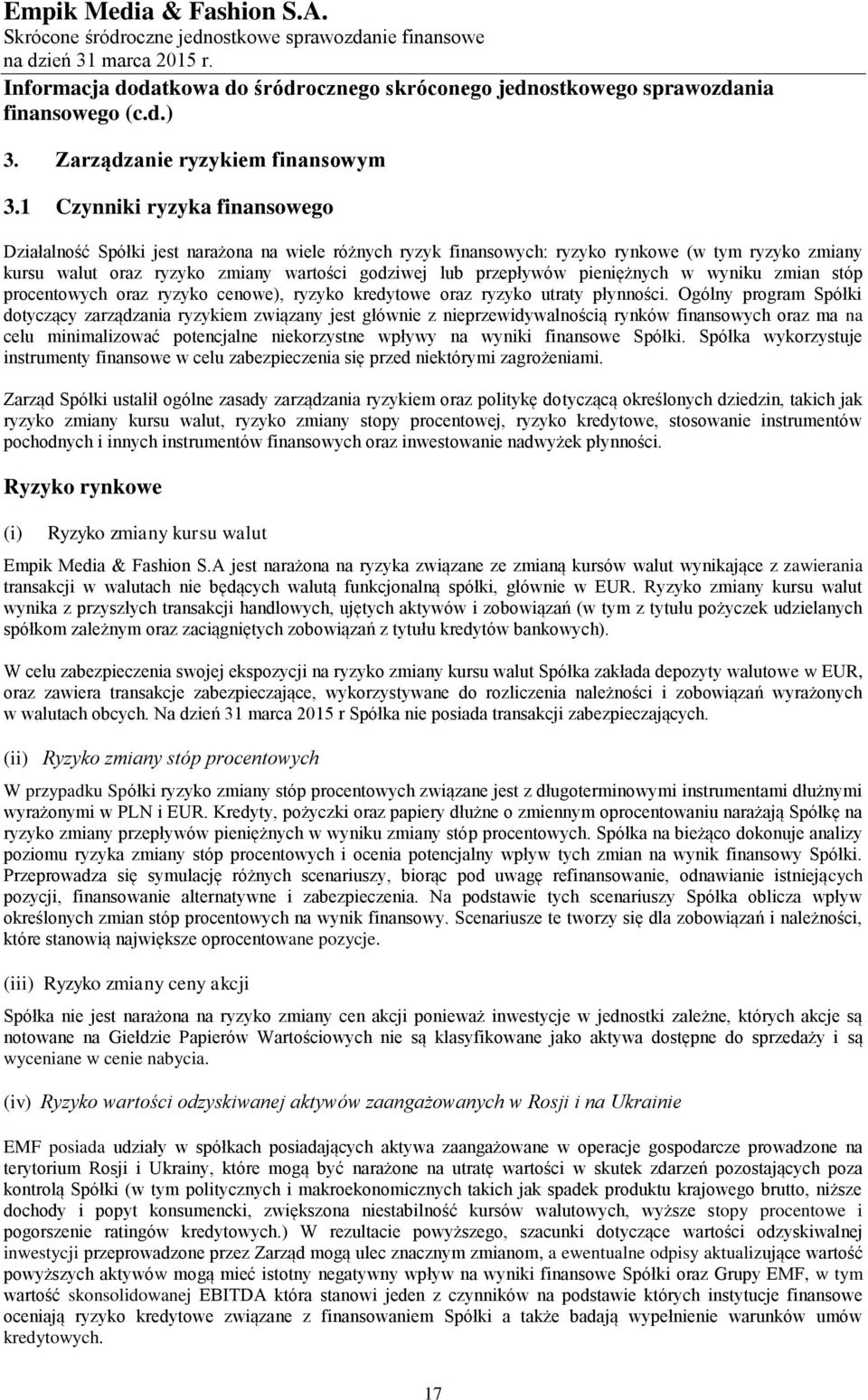 Empik Media & Fashion S.A.
Skrócone śródroczne jednostkowe sprawozdanie finansowe
na dzień 31 marca 2015 r.
Informacja dodatkowa do śródrocznego skróconego jednostkowego sprawozdania finansowego (c.d.)

3. Zarządzanie ryzykiem finansowym

3.1 Czynniki ryzyka finansowego

Działalność Spółki jest narażona na wiele różnych ryzyk finansowych: ryzyko rynkowe (w tym ryzyko zmiany kursu walut oraz ryzyko zmiany wartości godziwej lub przepływów pieniężnych w wyniku zmian stóp procentowych oraz ryzyko cenowe), ryzyko kredytowe oraz ryzyko utraty płynności. Ogólny program Spółki dotyczący zarządzania ryzykiem związany jest głównie z nieprzewidywalnością rynków finansowych oraz ma na celu minimalizować potencjalne niekorzystne wpływy na wyniki finansowe Spółki. Spółka wykorzystuje instrumenty finansowe w celu zabezpieczenia się przed niektórymi zagrożeniami.

Zarząd Spółki ustalił ogólne zasady zarządzania ryzykiem oraz politykę dotyczącą określonych dziedzin, takich jak ryzyko zmiany kursu walut, ryzyko zmiany stopy procentowej, ryzyko kredytowe, stosowanie instrumentów pochodnych i innych instrumentów finansowych oraz inwestowanie nadwyżek płynności.

Ryzyko rynkowe

(i) Ryzyko zmiany kursu walut

Empik Media & Fashion S.A jest narażona na ryzyka związane ze zmianą kursów walut wynikające z zawierania transakcji w walutach nie będących walutą funkcjonalną spółki, głównie w EUR. Ryzyko zmiany kursu walut wynika z przyszłych transakcji handlowych, ujętych aktywów i zobowiązań (w tym z tytułu pożyczek udzielanych spółkom zależnym oraz zaciągniętych zobowiązań z tytułu kredytów bankowych).

W celu zabezpieczenia swojej ekspozycji na ryzyko zmiany kursu walut Spółka zakłada depozyty walutowe w EUR, oraz zawiera transakcje zabezpieczające, wykorzystywane do rozliczenia należności i zobowiązań wyrażonych w walutach obcych. Na dzień 31 marca 2015 r Spółka nie posiada transakcji zabezpieczających.

(ii) Ryzyko zmiany stóp procentowych

W przypadku Spółki ryzyko zmiany stóp procentowych związane jest z długoterminowymi instrumentami dłużnymi wyrażonymi w PLN i EUR. Kredyty, pożyczki oraz papiery dłużne o zmiennym oprocentowaniu narażają Spółkę na ryzyko zmiany przepływów pieniężnych w wyniku zmiany stóp procentowych. Spółka na bieżąco dokonuje analizy poziomu ryzyka zmiany stóp procentowych i ocenia potencjalny wpływ tych zmian na wynik finansowy Spółki. Przeprowadza się symulację różnych scenariuszy, biorąc pod uwagę refinansowanie, odnawianie istniejących pozycji, finansowanie alternatywne i zabezpieczenia. Na podstawie tych scenariuszy Spółka oblicza wpływ określonych zmian stóp procentowych na wynik finansowy. Scenariusze te tworzy się dla zobowiązań i należności, które stanowią największe oprocentowane pozycje.

(iii) Ryzyko zmiany ceny akcji

Spółka nie jest narażona na ryzyko zmiany cen akcji ponieważ inwestycje w jednostki zależne, których akcje są notowane na Giełdzie Papierów Wartościowych nie są klasyfikowane jako aktywa dostępne do sprzedaży i są wyceniane w cenie nabycia.

(iv) Ryzyko wartości odzyskiwanej aktywów zaangażowanych w Rosji i na Ukrainie

EMF posiada udziały w spółkach posiadających aktywa zaangażowane w operacje gospodarcze prowadzone na terytorium Rosji i Ukrainy, które mogą być narażone na utratę wartości w skutek zdarzeń pozostających poza kontrolą Spółki (w tym politycznych i makroekonomicznych takich jak spadek produktu krajowego brutto, niższe dochody i popyt konsumencki, zwiększona niestabilność kursów walutowych, wyższe stopy procentowe i pogorszenie ratingów kredytowych.) W rezultacie powyższego, szacunki dotyczące wartości odzyskiwalnej inwestycji przeprowadzone przez Zarząd mogą ulec znacznym zmianom, a ewentualne odpisy aktualizujące wartość powyższych aktywów mogą mieć istotny negatywny wpływ na wyniki finansowe Spółki oraz Grupy EMF, w tym wartość skonsolidowanej EBITDA która stanowi jeden z czynników na podstawie których instytucje finansowe oceniają ryzyko kredytowe związane z finansowaniem Spółki a także badają wypełnienie warunków umów kredytowych.

17